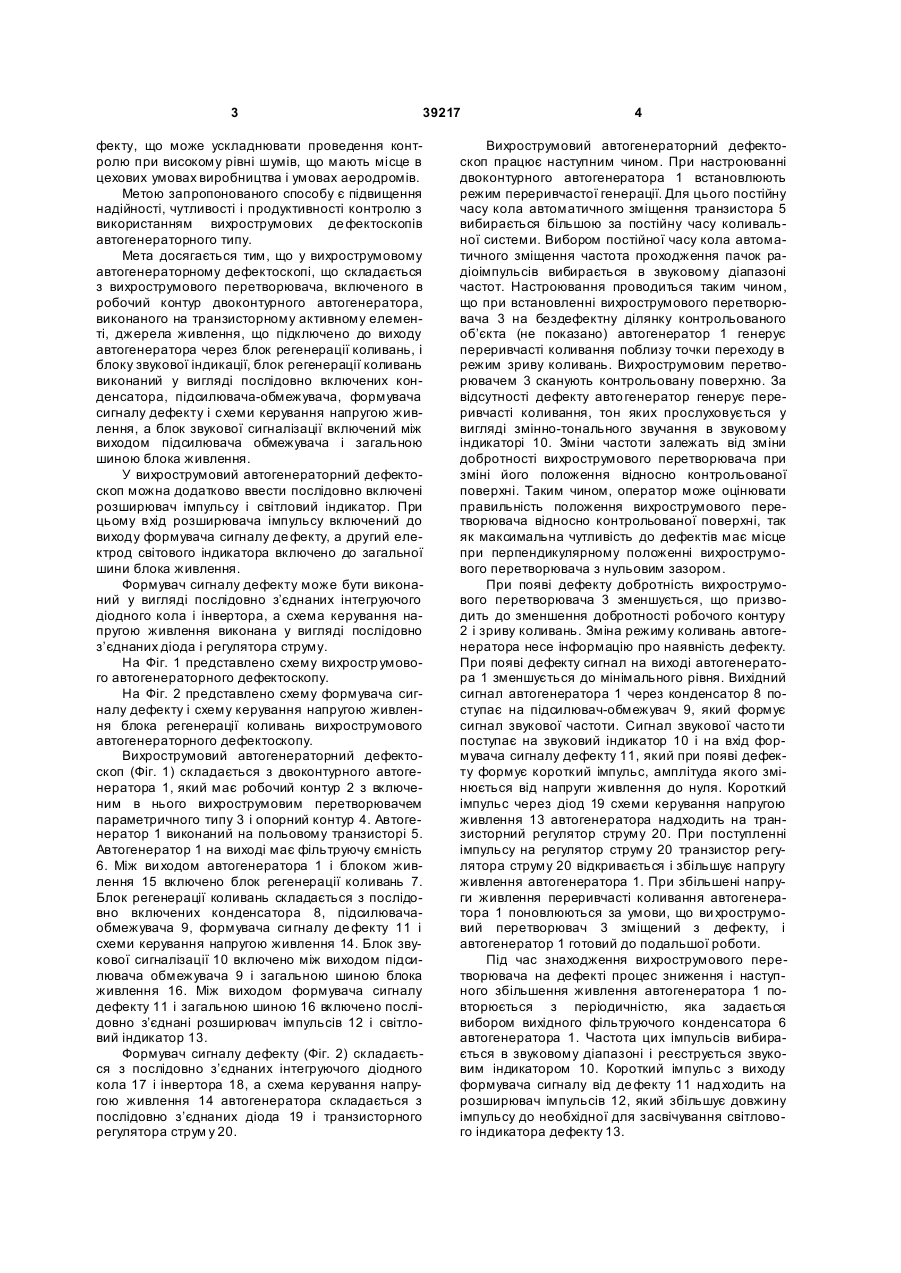 3 39217 4

фекту, що може ускладнювати проведення контролю при високому рівні шумів, що мають місце в цехових умовах виробництва і умовах аеродромів.

Метою запропонованого способу є підвищення надійності, чутливості і продуктивності контролю з використанням вихрострумових дефектоскопів автогенераторного типу.

Мета досягається тим, що у вихрострумовому автогенераторному дефектоскопі, що складається з вихрострумового перетворювача, включеного в робочий контур двоконтурного автогенератора, виконаного на транзисторному активному елементі, джерела живлення, що підключено до виходу автогенератора через блок регенерації коливань, і блоку звукової індикації, блок регенерації коливань виконаний у вигляді послідовно включених конденсатора, підсилювача-обмежувача, формувача сигналу дефекту і схеми керування напругою живлення, а блок звукової сигналізації включений між виходом підсилювача обмежувача і загальною шиною блока живлення.

У вихрострумовий автогенераторний дефектоскоп можна додатково ввести послідовно включені розширювач імпульсу і світловий індикатор. При цьому вхід розширювача імпульсу включений до виходу формувача сигналу дефекту, а другий електрод світового індикатора включено до загальної шини блока живлення.

Формувач сигналу дефекту може бути виконаний у вигляді послідовно з'єднаних інтегруючого діодного кола і інвертора, а схема керування напругою живлення виконана у вигляді послідовно з'єднаних діода і регулятора струму.

На Фіг. 1 представлено схему вихрострумового автогенераторного дефектоскопу.

На Фіг. 2 представлено схему формувача сигналу дефекту і схему керування напругою живлення блока регенерації коливань вихрострумового автогенераторного дефектоскопу.

Вихрострумовий автогенераторний дефектоскоп (Фіг. 1) складається з двоконтурного автогенератора 1, який має робочий контур 2 з включеним в нього вихрострумовим перетворювачем параметричного типу 3 і опорний контур 4. Автогенератор 1 виконаний на польовому транзисторі 5. Автогенератор 1 на виході має фільтруючу ємність 6. Між виходом автогенератора 1 і блоком живлення 15 включено блок регенерації коливань 7. Блок регенерації коливань складається з послідовно включених конденсатора 8, підсилювача-обмежувача 9, формувача сигналу дефекту 11 і схеми керування напругою живлення 14. Блок звукової сигналізації 10 включено між виходом підсилювача обмежувача 9 і загальною шиною блока живлення 16. Між виходом формувача сигналу дефекту 11 і загальною шиною 16 включено послідовно з'єднані розширювач імпульсів 12 і світловий індикатор 13.

Формувач сигналу дефекту (Фіг. 2) складається з послідовно з'єднаних інтегруючого діодного кола 17 і інвертора 18, а схема керування напругою живлення 14 автогенератора складається з послідовно з'єднаних діода 19 і транзисторного регулятора струму 20.

Вихрострумовий автогенераторний дефектоскоп працює наступним чином. При настроюванні двоконтурного автогенератора 1 встановлюють режим переривчастої генерації. Для цього постійну часу кола автоматичного зміщення транзистора 5 вибирається більшою за постійну часу коливальної системи. Вибором постійної часу кола автоматичного зміщення частота проходження пачок радіоімпульсів вибирається в звуковому діапазоні частот. Настроювання проводиться таким чином, що при встановленні вихрострумового перетворювача 3 на бездефектну ділянку контрольованого об'єкта (не показано) автогенератор 1 генерує переривчасті коливання поблизу точки переходу в режим зриву коливань. Вихрострумовим перетворювачем 3 сканують контрольовану поверхню. За відсутності дефекту автогенератор генерує переривчасті коливання, тон яких прослуховується у вигляді змінно-тонального звучання в звуковому індикаторі 10. Зміни частоти залежать від зміни добротності вихрострумового перетворювача при зміні його положення відносно контрольованої поверхні. Таким чином, оператор може оцінювати правильність положення вихрострумового перетворювача відносно контрольованої поверхні, так як максимальна чутливість до дефектів має місце при перпендикулярному положенні вихрострумового перетворювача з нульовим зазором.

При появі дефекту добротність вихрострумового перетворювача 3 зменшується, що призводить до зменшення добротності робочого контуру 2 і зриву коливань. Зміна режиму коливань автогенератора несе інформацію про наявність дефекту. При появі дефекту сигнал на виході автогенератора 1 зменшується до мінімального рівня. Вихідний сигнал автогенератора 1 через конденсатор 8 поступає на підсилювач-обмежувач 9, який формує сигнал звукової частоти. Сигнал звукової частоти поступає на звуковий індикатор 10 і на вхід формувача сигналу дефекту 11, який при появі дефекту формує короткий імпульс, амплітуда якого змінюється від напруги живлення до нуля. Короткий імпульс через діод 19 схеми керування напругою живлення 13 автогенератора надходить на транзисторний регулятор струму 20. При поступленні імпульсу на регулятор струму 20 транзистор регулятора струму 20 відкривається і збільшує напругу живлення автогенератора 1. При збільшені напруги живлення переривчасті коливання автогенератора 1 поновлюються за умови, що вихрострумовий перетворювач 3 зміщений з дефекту, і автогенератор 1 готовий до подальшої роботи.

Під час знаходження вихрострумового перетворювача на дефекті процес зниження і наступного збільшення живлення автогенератора 1 повторюється з періодичністю, яка задається вибором вихідного фільтруючого конденсатора 6 автогенератора 1. Частота цих імпульсів вибирається в звуковому діапазоні і реєструється звуковим індикатором 10. Короткий імпульс з виходу формувача сигналу від дефекту 11 надходить на розширювач імпульсів 12, який збільшує довжину імпульсу до необхідної для засвічування світлового індикатора дефекту 13.